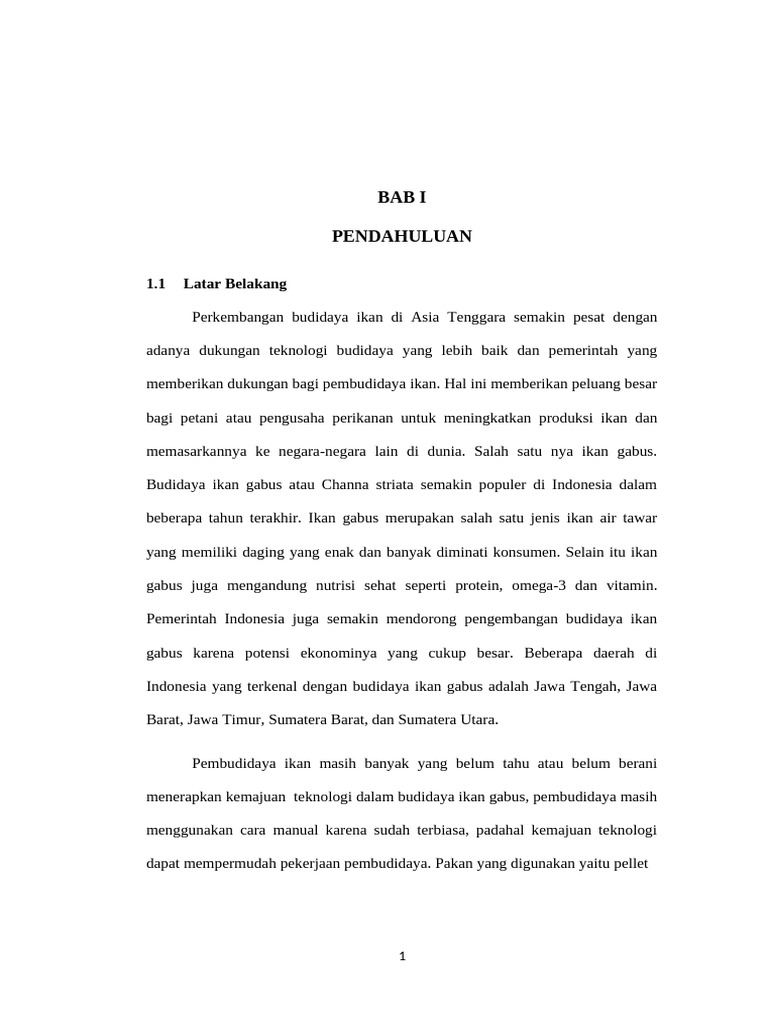 BAB I

PENDAHULUAN

1.1 Latar Belakang

Perkembangan budidaya ikan di Asia Tenggara semakin pesat dengan adanya dukungan teknologi budidaya yang lebih baik dan pemerintah yang memberikan dukungan bagi pembudidaya ikan. Hal ini memberikan peluang besar bagi petani atau pengusaha perikanan untuk meningkatkan produksi ikan dan memasarkannya ke negara-negara lain di dunia. Salah satu nya ikan gabus. Budidaya ikan gabus atau Channa striata semakin populer di Indonesia dalam beberapa tahun terakhir. Ikan gabus merupakan salah satu jenis ikan air tawar yang memiliki daging yang enak dan banyak diminati konsumen. Selain itu ikan gabus juga mengandung nutrisi sehat seperti protein, omega-3 dan vitamin. Pemerintah Indonesia juga semakin mendorong pengembangan budidaya ikan gabus karena potensi ekonominya yang cukup besar. Beberapa daerah di Indonesia yang terkenal dengan budidaya ikan gabus adalah Jawa Tengah, Jawa Barat, Jawa Timur, Sumatera Barat, dan Sumatera Utara.

Pembudidaya ikan masih banyak yang belum tahu atau belum berani menerapkan kemajuan teknologi dalam budidaya ikan gabus, pembudidaya masih menggunakan cara manual karena sudah terbiasa, padahal kemajuan teknologi dapat mempermudah pekerjaan pembudidaya. Pakan yang digunakan yaitu pellet

1